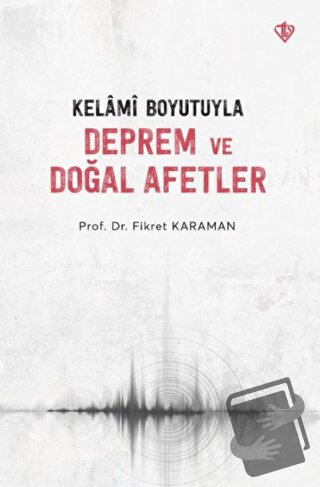 KELÂMÎ BOYUTUYLA
DEPREM VE DOĞAL AFETLER

Prof. Dr. Fikret KARAMAN